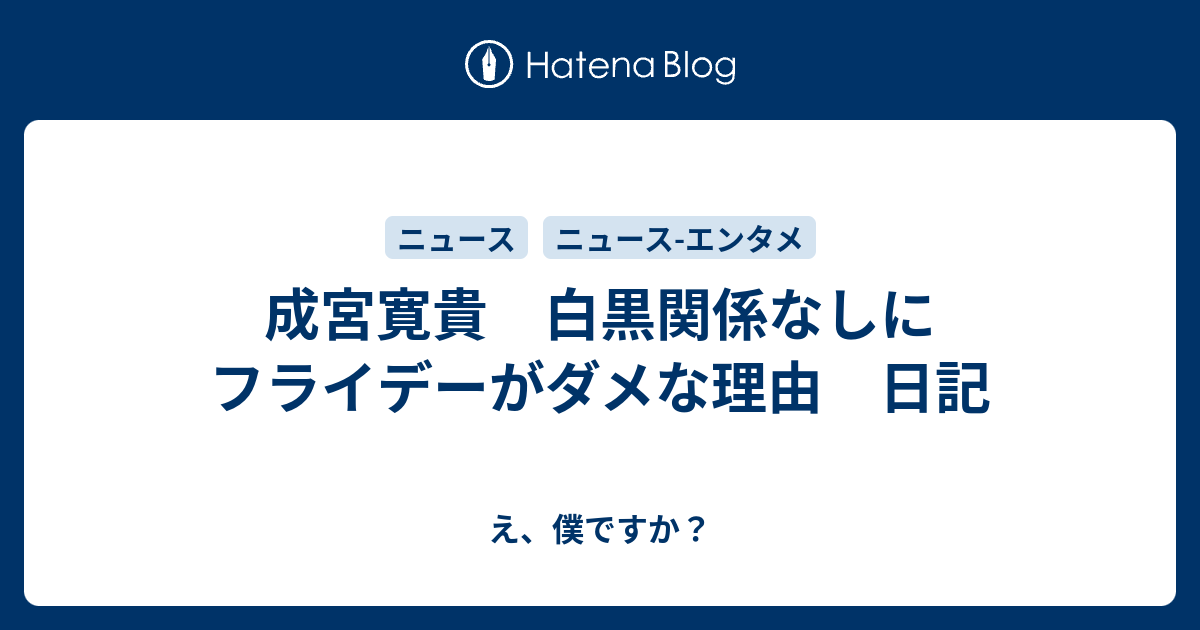 Hatena Blog

ニュース　ニュース-エンタメ

成宮寛貴　白黒関係なしにフライデーがダメな理由　日記

え、僕ですか？